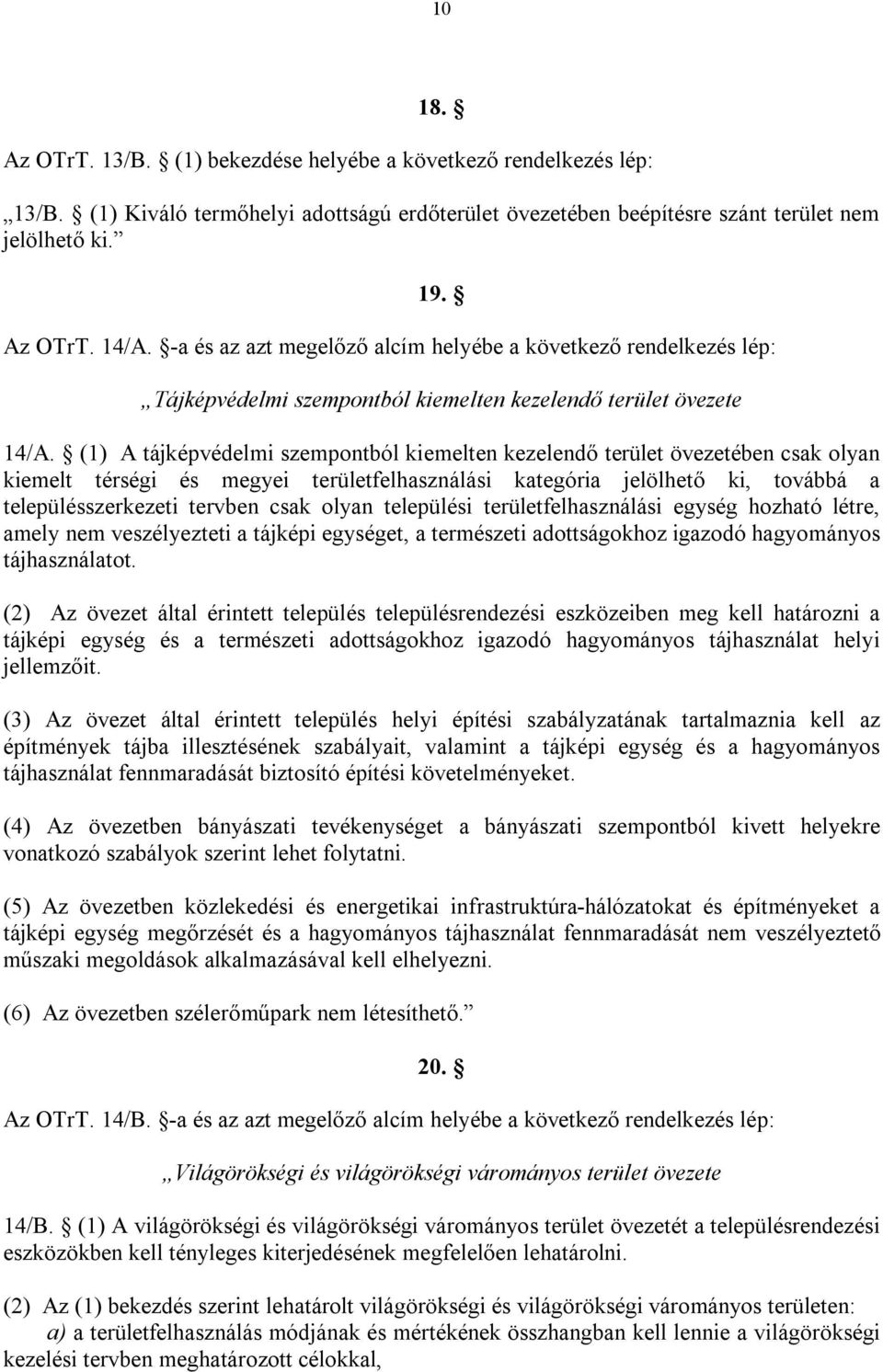 10

18. §

Az OTrT. 13/B. § (1) bekezdése helyébe a következő rendelkezés lép:

„13/B. § (1) Kiváló termőhelyi adottságú erdőterület övezetében beépítésre szánt terület nem jelölhető ki.”

19. §

Az OTrT. 14/A. §-a és az azt megelőző alcím helyébe a következő rendelkezés lép:

„Tájképvédelmi szempontból kiemelten kezelendő terület övezete

14/A. § (1) A tájképvédelmi szempontból kiemelten kezelendő terület övezetében csak olyan kiemelt térségi és megyei területfelhasználási kategória jelölhető ki, továbbá a településszerkezeti tervben csak olyan települési területfelhasználási egység hozható létre, amely nem veszélyezteti a tájképi egységet, a természeti adottságokhoz igazodó hagyományos tájhasználatot.

(2) Az övezet által érintett település településrendezési eszközeiben meg kell határozni a tájképi egység és a természeti adottságokhoz igazodó hagyományos tájhasználat helyi jellemzőit.

(3) Az övezet által érintett település helyi építési szabályzatának tartalmaznia kell az építmények tájba illesztésének szabályait, valamint a tájképi egység és a hagyományos tájhasználat fennmaradását biztosító építési követelményeket.

(4) Az övezetben bányászati tevékenységet a bányászati szempontból kivett helyekre vonatkozó szabályok szerint lehet folytatni.

(5) Az övezetben közlekedési és energetikai infrastruktúra-hálózatokat és építményeket a tájképi egység megőrzését és a hagyományos tájhasználat fennmaradását nem veszélyeztető műszaki megoldások alkalmazásával kell elhelyezni.

(6) Az övezetben szélerőműpark nem létesíthető.”

20. §

Az OTrT. 14/B. §-a és az azt megelőző alcím helyébe a következő rendelkezés lép:

„Világörökségi és világörökségi várományos terület övezete

14/B. § (1) A világörökségi és világörökségi várományos terület övezetét a településrendezési eszközökben kell tényleges kiterjedésének megfelelően lehatárolni.

(2) Az (1) bekezdés szerint lehatárolt világörökségi és világörökségi várományos területen:
a) a területfelhasználás módjának és mértékének összhangban kell lennie a világörökségi kezelési tervben meghatározott célokkal,